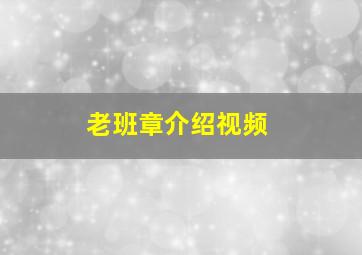 老班章介绍视频